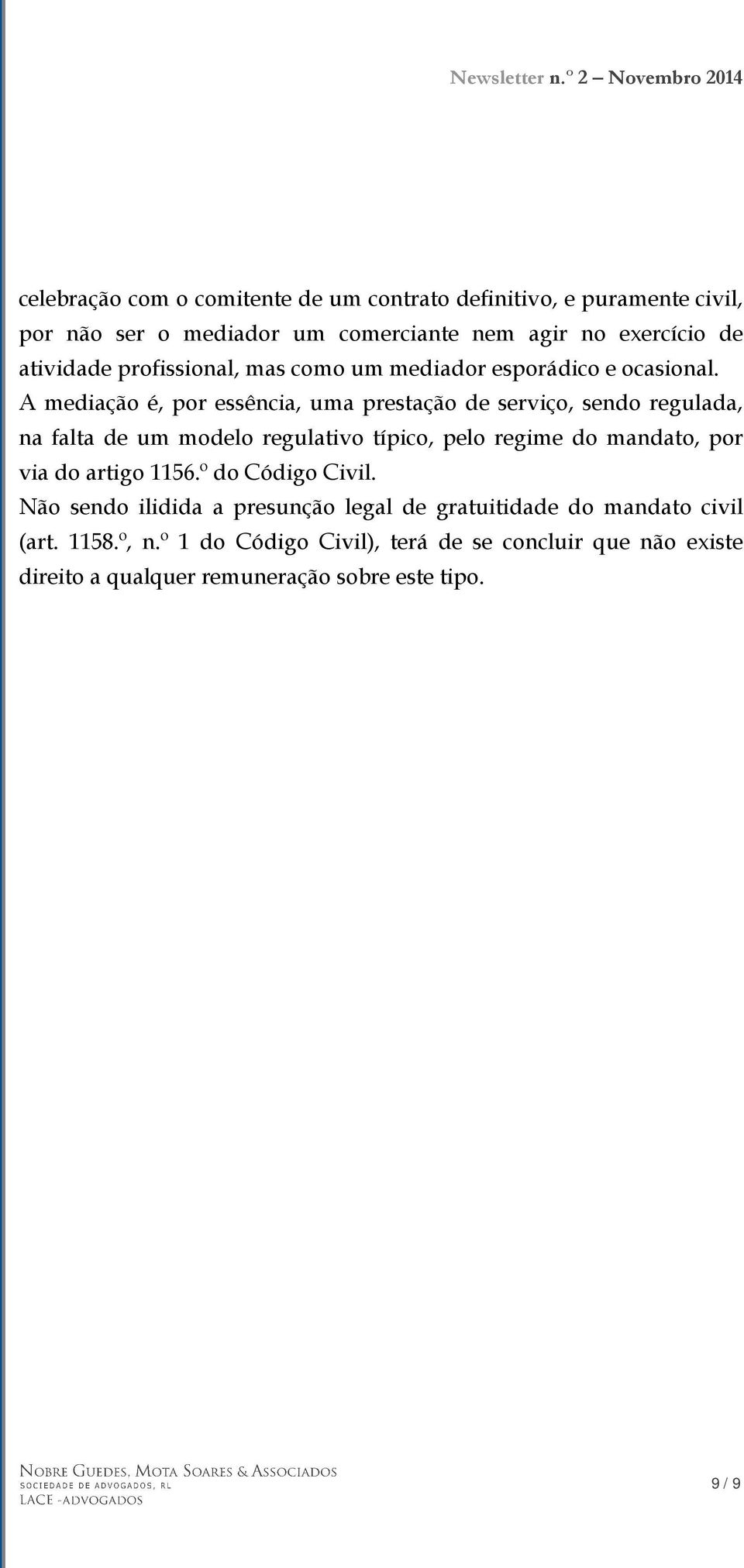 Newsletter n.º 2 – Novembro 2014

celebração com o comitente de um contrato definitivo, e puramente civil, por não ser o mediador um comerciante nem agir no exercício de atividade profissional, mas como um mediador esporádico e ocasional.

A mediação é, por essência, uma prestação de serviço, sendo regulada, na falta de um modelo regulativo típico, pelo regime do mandato, por via do artigo 1156.º do Código Civil.

Não sendo ilidida a presunção legal de gratuitidade do mandato civil (art. 1158.º, n.º 1 do Código Civil), terá de se concluir que não existe direito a qualquer remuneração sobre este tipo.

NOBRE GUEDES, MOTA SOARES & ASSOCIADOS
SOCIEDADE DE ADVOGADOS, RL
LACE -ADVOGADOS

9 / 9